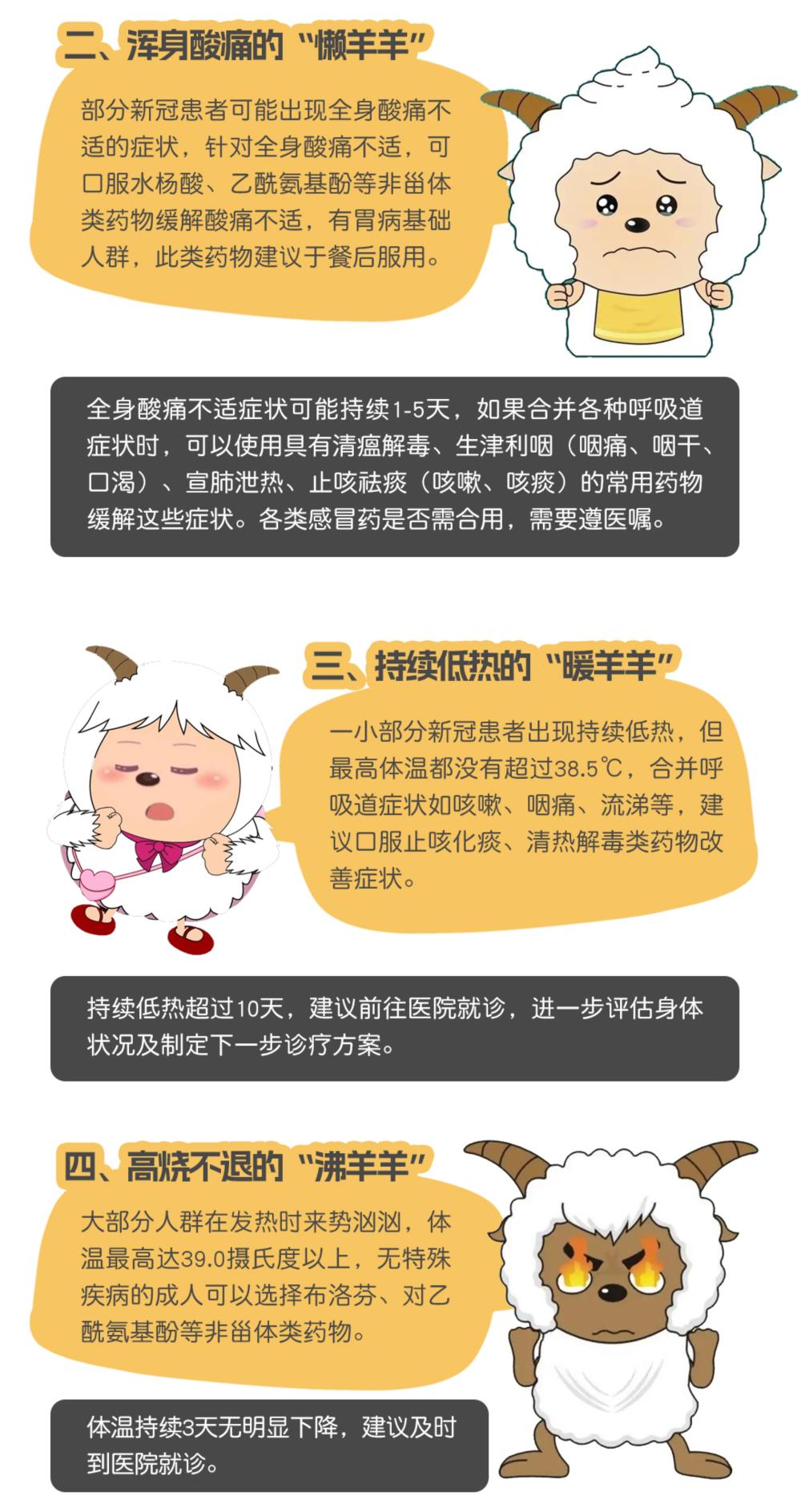 二、浑身酸痛的“懒羊羊”

部分新冠患者可能出现全身酸痛不适的症状，针对全身酸痛不适，可口服水杨酸、乙酰氨基酚等非甾体类药物缓解酸痛不适，有胃病基础人群，此类药物建议于餐后服用。

全身酸痛不适症状可能持续1-5天，如果合并各种呼吸道症状时，可以使用具有清瘟解毒、生津利咽（咽痛、咽干、口渴）、宣肺泄热、止咳祛痰（咳嗽、咳痰）的常用药物缓解这些症状。各类感冒药是否需合用，需要遵医嘱。

三、持续低热的“暖羊羊”

一小部分新冠患者出现持续低热，但最高体温都没有超过38.5℃，合并呼吸道症状如咳嗽、咽痛、流涕等，建议口服止咳化痰、清热解毒类药物改善症状。

持续低热超过10天，建议前往医院就诊，进一步评估身体状况及制定下一步诊疗方案。

四、高烧不退的“沸羊羊”

大部分人群在发热时来势汹汹，体温最高达39.0摄氏度以上，无特殊疾病的成人可以选择布洛芬、对乙酰氨基酚等非甾体类药物。

体温持续3天无明显下降，建议及时到医院就诊。